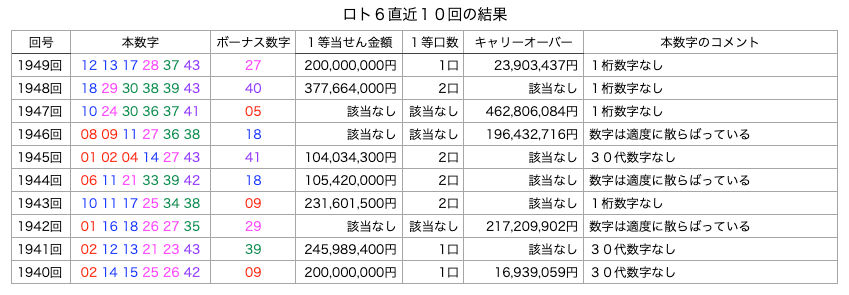 ロト６直近１０回の結果

| 回号 | 本数字 | ボーナス数字 | １等当せん金額 | １等口数 | キャリーオーバー | 本数字のコメント |
|---|---|---|---|---|---|---|
| 1949回 | 12 13 17 28 37 43 | 27 | 200,000,000円 | 1口 | 23,903,437円 | １桁数字なし |
| 1948回 | 18 29 30 38 39 43 | 40 | 377,664,000円 | 2口 | 該当なし | １桁数字なし |
| 1947回 | 10 24 30 36 37 41 | 05 | 該当なし | 該当なし | 462,806,084円 | １桁数字なし |
| 1946回 | 08 09 11 27 36 38 | 18 | 該当なし | 該当なし | 196,432,716円 | 数字は適度に散らばっている |
| 1945回 | 01 02 04 14 27 43 | 41 | 104,034,300円 | 2口 | 該当なし | ３０代数字なし |
| 1944回 | 06 11 21 33 39 42 | 18 | 105,420,000円 | 2口 | 該当なし | 数字は適度に散らばっている |
| 1943回 | 10 11 17 25 34 38 | 09 | 231,601,500円 | 2口 | 該当なし | １桁数字なし |
| 1942回 | 01 16 18 26 27 35 | 29 | 該当なし | 該当なし | 217,209,902円 | 数字は適度に散らばっている |
| 1941回 | 02 12 13 21 23 43 | 39 | 245,989,400円 | 1口 | 該当なし | ３０代数字なし |
| 1940回 | 02 14 15 25 26 42 | 09 | 200,000,000円 | 1口 | 16,939,059円 | ３０代数字なし |